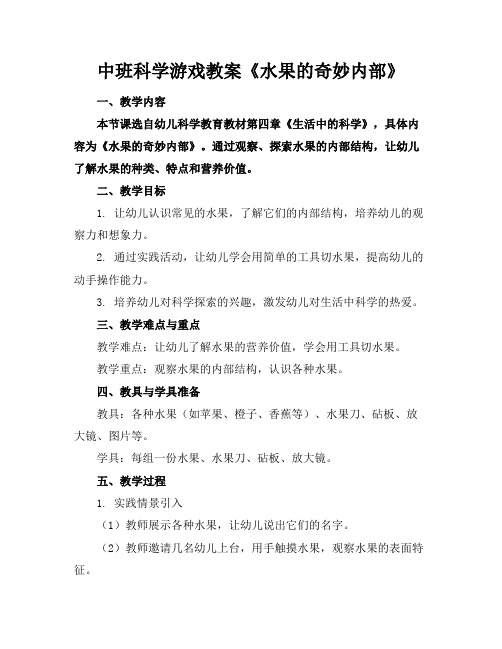 中班科学游戏教案《水果的奇妙内部》

一、教学内容

本节课选自幼儿科学教育教材第四章《生活中的科学》，具体内容为《水果的奇妙内部》。通过观察、探索水果的内部结构，让幼儿了解水果的种类、特点和营养价值。

二、教学目标

1. 让幼儿认识常见的水果，了解它们的内部结构，培养幼儿的观察力和想象力。

2. 通过实践活动，让幼儿学会用简单的工具切水果，提高幼儿的动手操作能力。

3. 培养幼儿对科学探索的兴趣，激发幼儿对生活中科学的热爱。

三、教学难点与重点

教学难点：让幼儿了解水果的营养价值，学会用工具切水果。

教学重点：观察水果的内部结构，认识各种水果。

四、教具与学具准备

教具：各种水果（如苹果、橙子、香蕉等）、水果刀、砧板、放大镜、图片等。

学具：每组一份水果、水果刀、砧板、放大镜。

五、教学过程

1. 实践情景引入

（1）教师展示各种水果，让幼儿说出它们的名字。

（2）教师邀请几名幼儿上台，用手触摸水果，观察水果的表面特征。